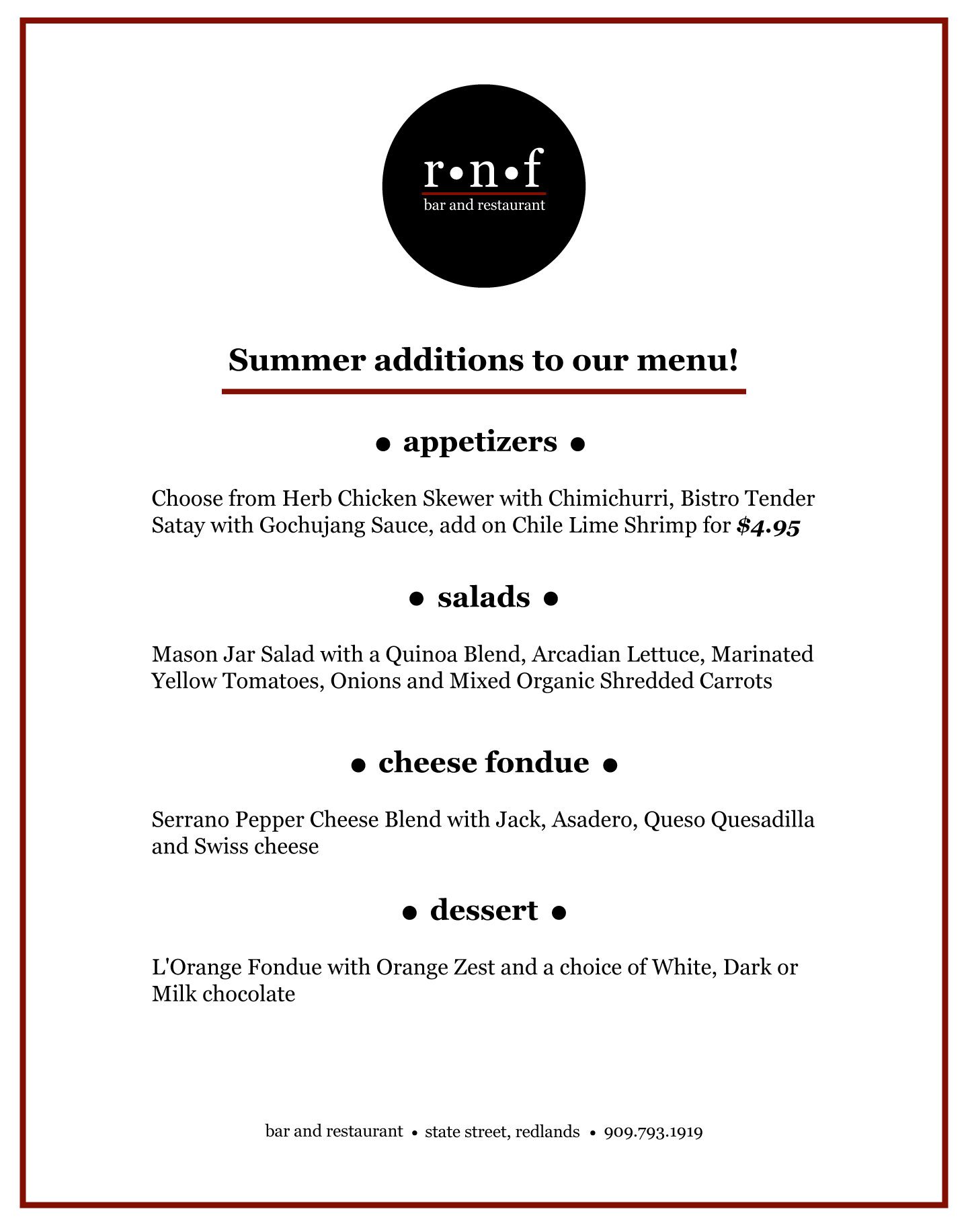 r•n•f
bar and restaurant

Summer additions to our menu!

• appetizers •

Choose from Herb Chicken Skewer with Chimichurri, Bistro Tender Satay with Gochujang Sauce, add on Chile Lime Shrimp for $4.95

• salads •

Mason Jar Salad with a Quinoa Blend, Arcadian Lettuce, Marinated Yellow Tomatoes, Onions and Mixed Organic Shredded Carrots

• cheese fondue •

Serrano Pepper Cheese Blend with Jack, Asadero, Queso Quesadilla and Swiss cheese

• dessert •

L'Orange Fondue with Orange Zest and a choice of White, Dark or Milk chocolate

bar and restaurant • state street, redlands • 909.793.1919